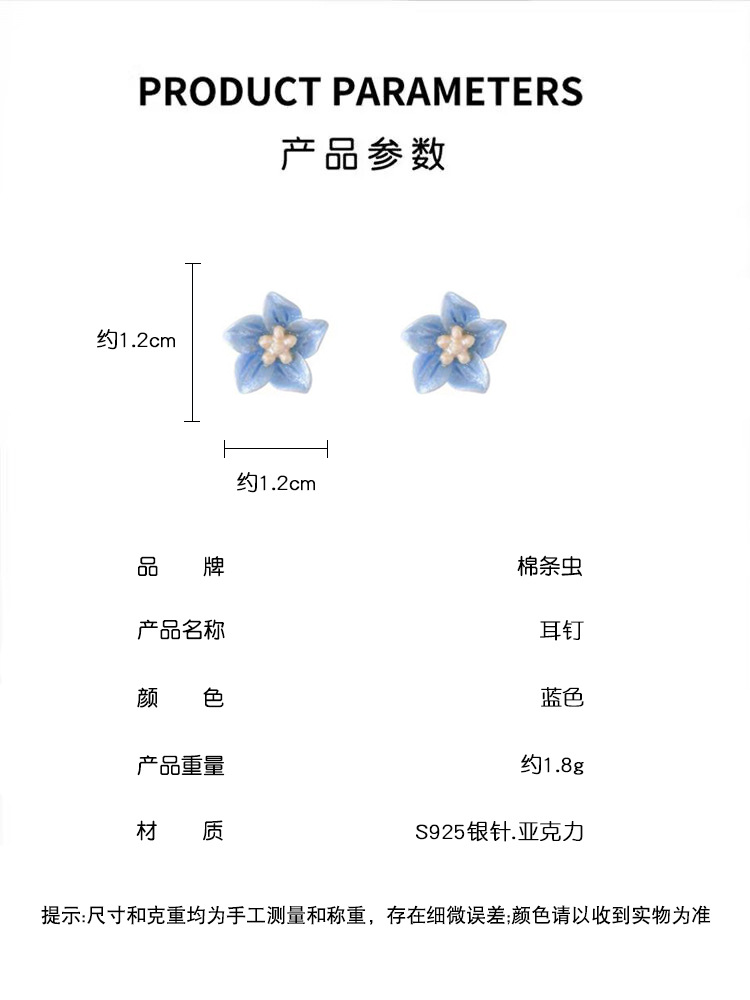 PRODUCT PARAMETERS

产品参数

约1.2cm

约1.2cm

| 品　　牌 | 棉条虫 |
|---|---|
| 产品名称 | 耳钉 |
| 颜　　色 | 蓝色 |
| 产品重量 | 约1.8g |
| 材　　质 | S925银针.亚克力 |

提示:尺寸和克重均为手工测量和称重，存在细微误差;颜色请以收到实物为准